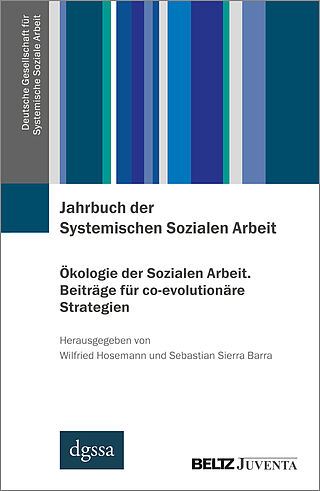 Deutsche Gesellschaft für Systemische Soziale Arbeit

Jahrbuch der Systemischen Sozialen Arbeit

Ökologie der Sozialen Arbeit. Beiträge für co-evolutionäre Strategien

Herausgegeben von
Wilfried Hosemann und Sebastian Sierra Barra

dgssa

BELTZ JUVENTA